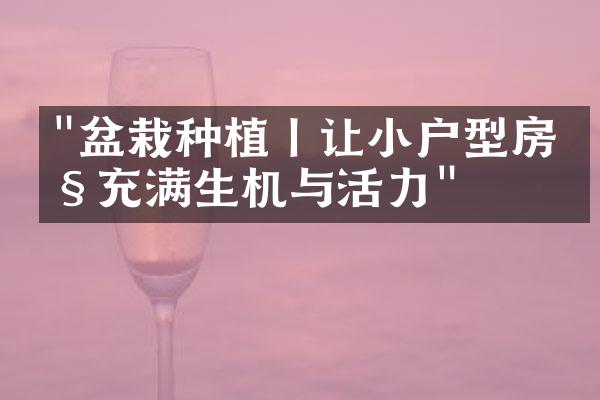 "盆栽种植丨让小户型房§充满生机与活力"